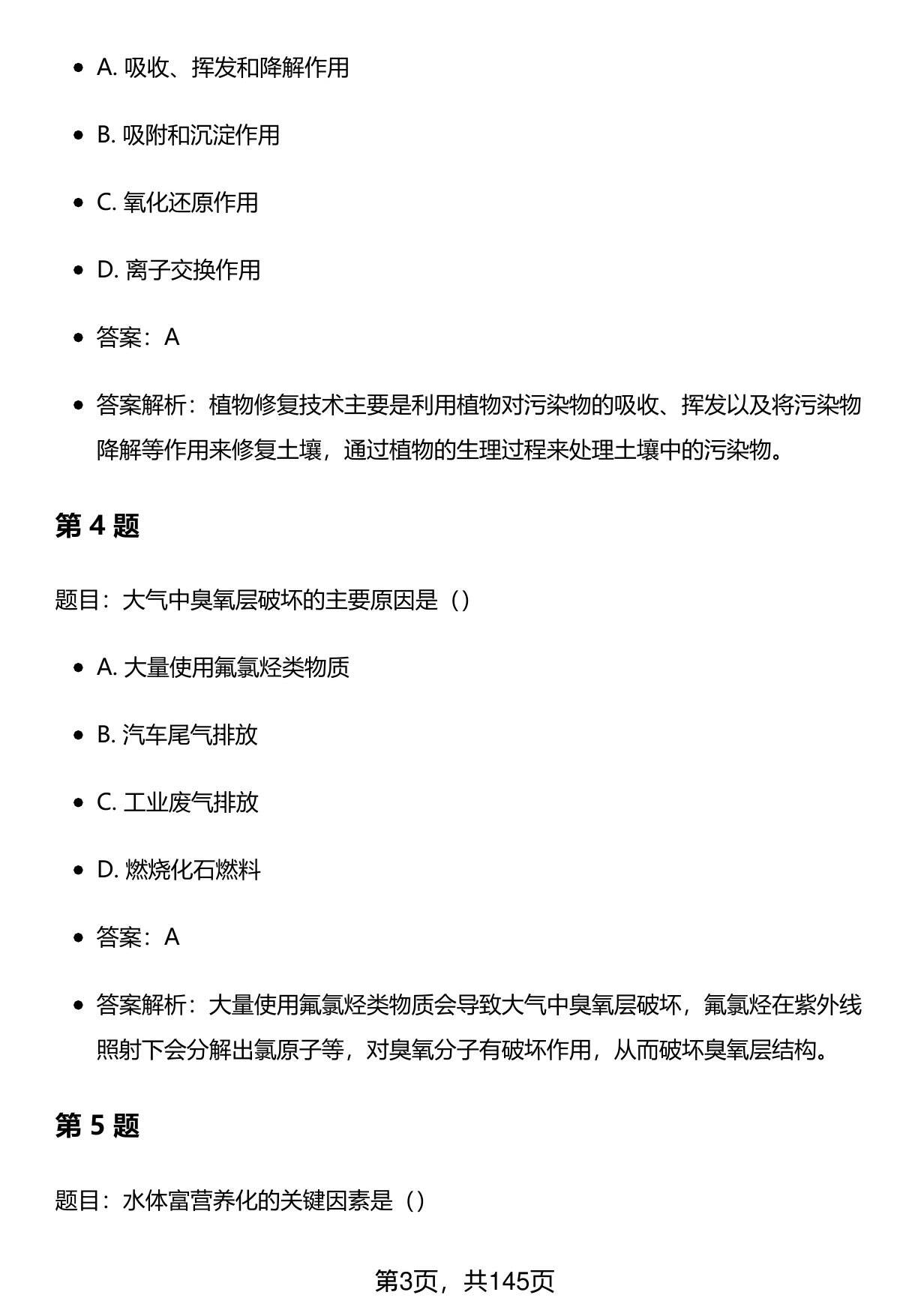 - A. 吸收、挥发和降解作用
- B. 吸附和沉淀作用
- C. 氧化还原作用
- D. 离子交换作用
- 答案：A
- 答案解析：植物修复技术主要是利用植物对污染物的吸收、挥发以及将污染物降解等作用来修复土壤，通过植物的生理过程来处理土壤中的污染物。

第 4 题

题目：大气中臭氧层破坏的主要原因是（）

- A. 大量使用氟氯烃类物质
- B. 汽车尾气排放
- C. 工业废气排放
- D. 燃烧化石燃料
- 答案：A
- 答案解析：大量使用氟氯烃类物质会导致大气中臭氧层破坏，氟氯烃在紫外线照射下会分解出氯原子等，对臭氧分子有破坏作用，从而破坏臭氧层结构。

第 5 题

题目：水体富营养化的关键因素是（）

第3页，共145页